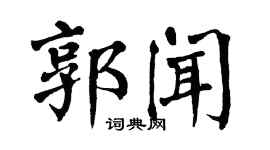 郭闻

词典网